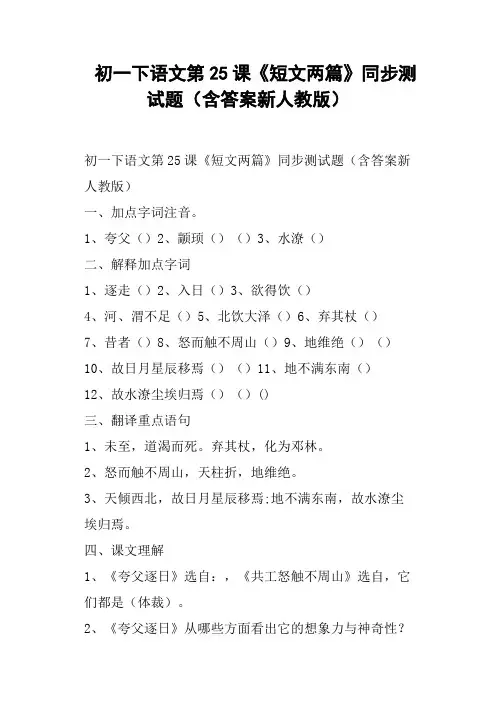 初一下语文第 25 课《短文两篇》同步测试题（含答案新人教版）

初一下语文第 25 课《短文两篇》同步测试题（含答案新人教版）

一、加点字词注音。

1、夸父（）2、颛顼（）（）3、水潦（）

二、解释加点字词

1、逐走（）2、入日（）3、欲得饮（）

4、河、渭不足（）5、北饮大泽（）6、弃其杖（）

7、昔者（）8、怒而触不周山（）9、地维绝（）（）

10、故日月星辰移焉（）（）11、地不满东南（）

12、故水潦尘埃归焉（）（）()

三、翻译重点语句

1、未至，道渴而死。弃其杖，化为邓林。

2、怒而触不周山，天柱折，地维绝。

3、天倾西北，故日月星辰移焉;地不满东南，故水潦尘埃归焉。

四、课文理解

1、《夸父逐日》选自：，《共工怒触不周山》选自，它们都是（体裁）。

2、《夸父逐日》从哪些方面看出它的想象力与神奇性？